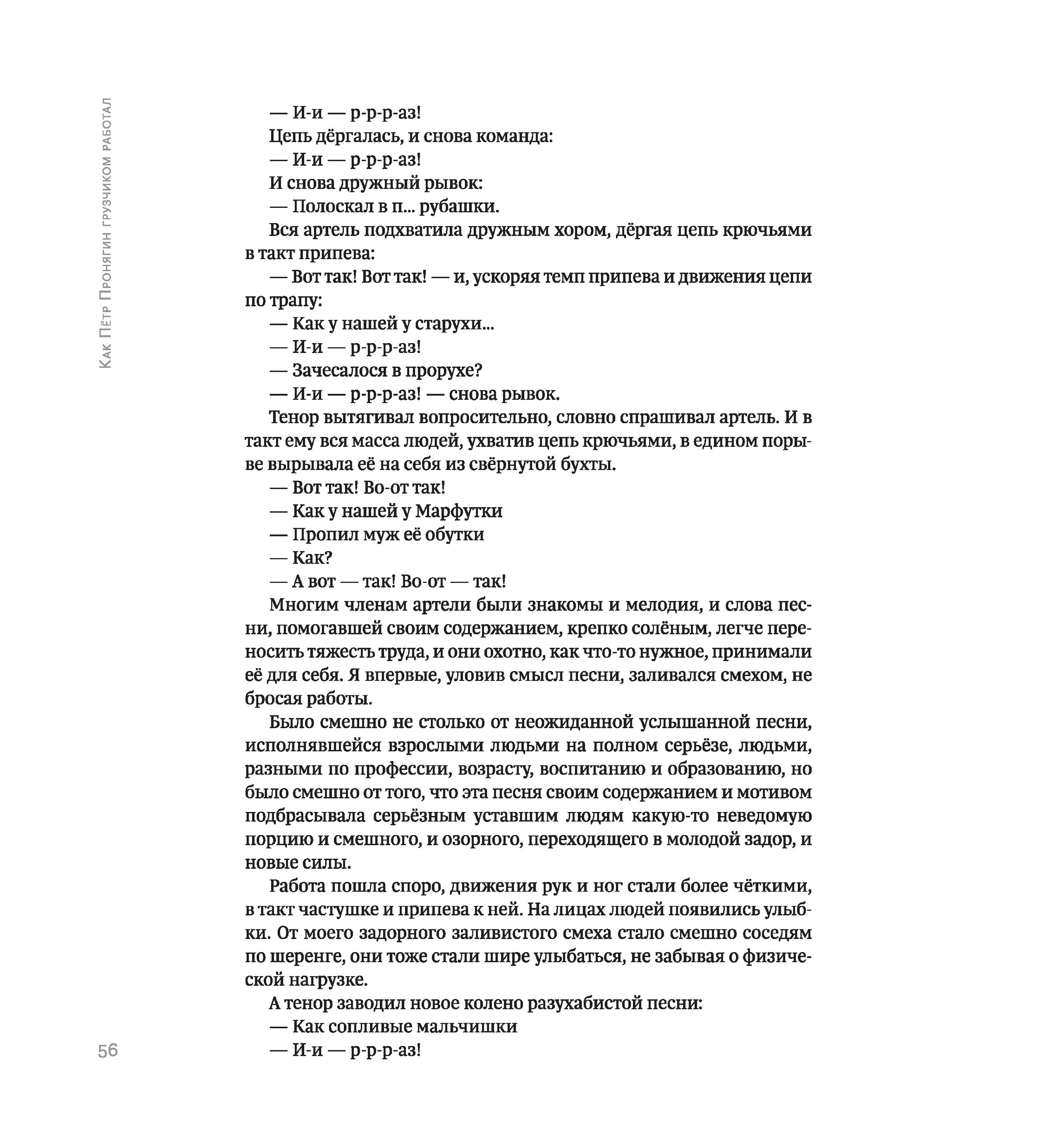 Как Пётр Пронягин грузчиком работал

— И-и — р-р-р-аз!

Цепь дёргалась, и снова команда:

— И-и — р-р-р-аз!

И снова дружный рывок:

— Полоскал в п... рубашки.

Вся артель подхватила дружным хором, дёргая цепь крючьями в такт припева:

— Вот так! Вот так! — и, ускоряя темп припева и движения цепи по трапу:

— Как у нашей у старухи...

— И-и — р-р-р-аз!

— Зачесалося в прорухе?

— И-и — р-р-р-аз! — снова рывок.

Тенор вытягивал вопросительно, словно спрашивал артель. И в такт ему вся масса людей, ухватив цепь крючьями, в едином порыве вырывала её на себя из свёрнутой бухты.

— Вот так! Во-от так!

— Как у нашей у Марфутки

— Пропил муж её обутки

— Как?

— А вот — так! Во-от — так!

Многим членам артели были знакомы и мелодия, и слова песни, помогавшей своим содержанием, крепко солёным, легче переносить тяжесть труда, и они охотно, как что-то нужное, принимали её для себя. Я впервые, уловив смысл песни, заливался смехом, не бросая работы.

Было смешно не столько от неожиданной услышанной песни, исполнявшейся взрослыми людьми на полном серьёзе, людьми, разными по профессии, возрасту, воспитанию и образованию, но было смешно от того, что эта песня своим содержанием и мотивом подбрасывала серьёзным уставшим людям какую-то неведомую порцию и смешного, и озорного, переходящего в молодой задор, и новые силы.

Работа пошла споро, движения рук и ног стали более чёткими, в такт частушке и припева к ней. На лицах людей появились улыбки. От моего задорного заливистого смеха стало смешно соседям по шеренге, они тоже стали шире улыбаться, не забывая о физической нагрузке.

А тенор заводил новое колено разухабистой песни:

— Как сопливые мальчишки

— И-и — р-р-р-аз!

56